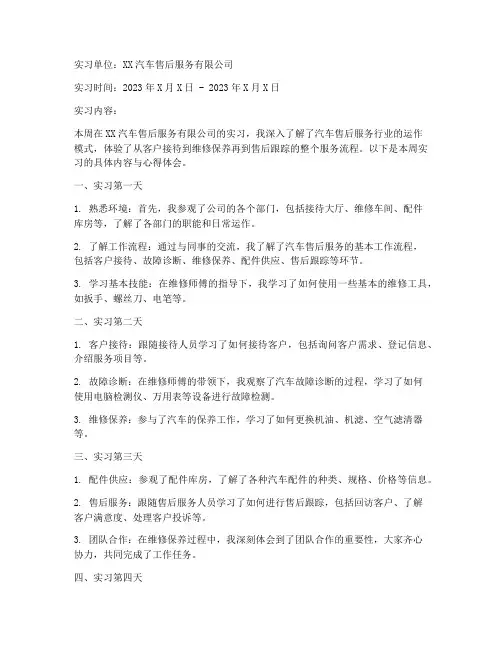 实习单位：XX汽车售后服务有限公司

实习时间：2023年X月X日 - 2023年X月X日

实习内容：

本周在XX汽车售后服务有限公司的实习，我深入了解了汽车售后服务行业的运作模式，体验了从客户接待到维修保养再到售后跟踪的整个服务流程。以下是本周实习的具体内容与心得体会。

一、实习第一天

1. 熟悉环境：首先，我参观了公司的各个部门，包括接待大厅、维修车间、配件库房等，了解了各部门的职能和日常运作。

2. 了解工作流程：通过与同事的交流，我了解了汽车售后服务的基本工作流程，包括客户接待、故障诊断、维修保养、配件供应、售后跟踪等环节。

3. 学习基本技能：在维修师傅的指导下，我学习了如何使用一些基本的维修工具，如扳手、螺丝刀、电笔等。

二、实习第二天

1. 客户接待：跟随接待人员学习了如何接待客户，包括询问客户需求、登记信息、介绍服务项目等。

2. 故障诊断：在维修师傅的带领下，我观察了汽车故障诊断的过程，学习了如何使用电脑检测仪、万用表等设备进行故障检测。

3. 维修保养：参与了汽车的保养工作，学习了如何更换机油、机滤、空气滤清器等。

三、实习第三天

1. 配件供应：参观了配件库房，了解了各种汽车配件的种类、规格、价格等信息。

2. 售后服务：跟随售后服务人员学习了如何进行售后跟踪，包括回访客户、了解客户满意度、处理客户投诉等。

3. 团队合作：在维修保养过程中，我深刻体会到了团队合作的重要性，大家齐心协力，共同完成了工作任务。

四、实习第四天